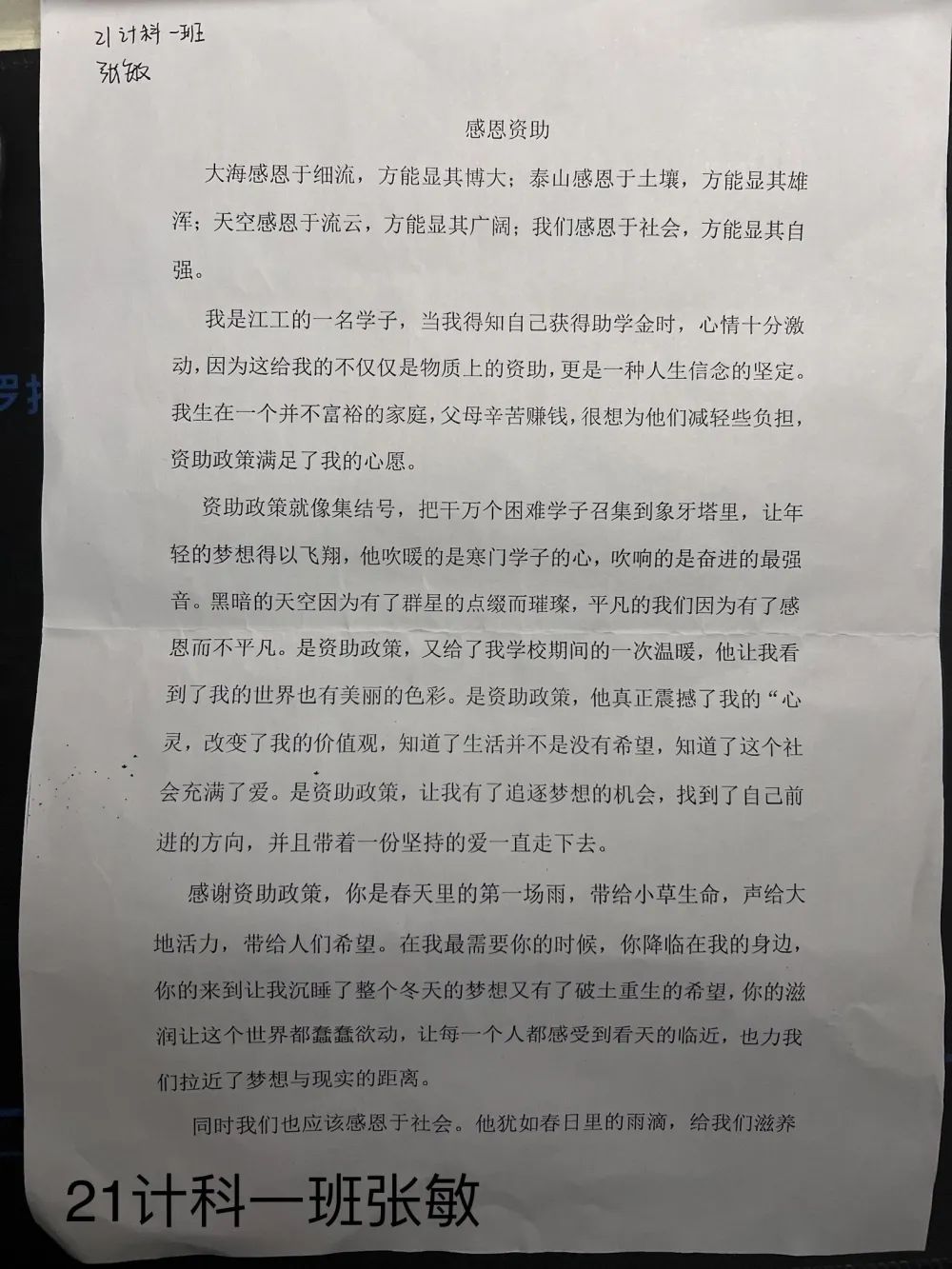 21计科一班
张敏

感恩资助

大海感恩于细流，方能显其博大；泰山感恩于土壤，方能显其雄浑；天空感恩于流云，方能显其广阔；我们感恩于社会，方能显其自强。

我是江工的一名学子，当我得知自己获得助学金时，心情十分激动，因为这给我的不仅仅是物质上的资助，更是一种人生信念的坚定。我生在一个并不富裕的家庭，父母辛苦赚钱，很想为他们减轻些负担，资助政策满足了我的心愿。

资助政策就像集结号，把千万个困难学子召集到象牙塔里，让年轻的梦想得以飞翔，他吹暖的是寒门学子的心，吹响的是奋进的最强音。黑暗的天空因为有了群星的点缀而璀璨，平凡的我们因为有了感恩而不平凡。是资助政策，又给了我学校期间的一次温暖，他让我看到了我的世界也有美丽的色彩。是资助政策，他真正震撼了我的“心灵，改变了我的价值观，知道了生活并不是没有希望，知道了这个社会充满了爱。是资助政策，让我有了追逐梦想的机会，找到了自己前进的方向，并且带着一份坚持的爱一直走下去。

感谢资助政策，你是春天里的第一场雨，带给小草生命，声给大地活力，带给人们希望。在我最需要你的时候，你降临在我的身边，你的来到让我沉睡了整个冬天的梦想又有了破土重生的希望，你的滋润让这个世界都蠢蠢欲动，让每一个人都感受到看天的临近，也力我们拉近了梦想与现实的距离。

同时我们也应该感恩于社会。他犹如春日里的雨滴，给我们滋养

21计科一班张敏